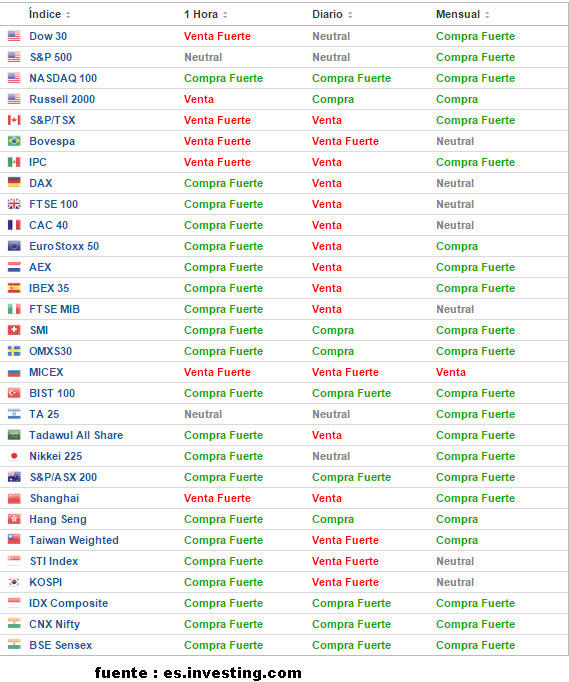 | Índice | 1 Hora | Diario | Mensual |
|---|---|---|---|
| Dow 30 | Venta Fuerte | Neutral | Compra Fuerte |
| S&P 500 | Neutral | Neutral | Compra Fuerte |
| NASDAQ 100 | Compra Fuerte | Compra Fuerte | Compra Fuerte |
| Russell 2000 | Venta | Compra | Compra |
| S&P/TSX | Venta Fuerte | Venta | Compra Fuerte |
| Bovespa | Venta Fuerte | Venta Fuerte | Neutral |
| IPC | Venta Fuerte | Venta | Compra Fuerte |
| DAX | Compra Fuerte | Venta | Neutral |
| FTSE 100 | Compra Fuerte | Venta | Neutral |
| CAC 40 | Compra Fuerte | Venta | Neutral |
| Euro Stoxx 50 | Compra Fuerte | Venta | Compra |
| AEX | Compra Fuerte | Venta | Compra Fuerte |
| IBEX 35 | Compra Fuerte | Venta | Compra Fuerte |
| FTSE MIB | Compra Fuerte | Venta | Neutral |
| SMI | Compra Fuerte | Compra | Compra Fuerte |
| OMXS30 | Compra Fuerte | Compra | Compra Fuerte |
| MICEX | Venta Fuerte | Venta Fuerte | Venta |
| BIST 100 | Compra Fuerte | Compra Fuerte | Compra Fuerte |
| TA 25 | Neutral | Neutral | Compra Fuerte |
| Tadawul All Share | Compra Fuerte | Venta | Compra Fuerte |
| Nikkei 225 | Compra Fuerte | Neutral | Compra Fuerte |
| S&P/ASX 200 | Compra Fuerte | Compra Fuerte | Compra Fuerte |
| Shanghai | Venta Fuerte | Venta | Compra Fuerte |
| Hang Seng | Compra Fuerte | Compra | Compra |
| Taiwan Weighted | Compra Fuerte | Venta Fuerte | Compra |
| STI Index | Compra Fuerte | Venta Fuerte | Neutral |
| KOSPI | Compra Fuerte | Venta Fuerte | Neutral |
| IDX Composite | Compra Fuerte | Compra Fuerte | Compra Fuerte |
| CNX Nifty | Compra Fuerte | Compra Fuerte | Compra Fuerte |
| BSE Sensex | Compra Fuerte | Compra Fuerte | Compra Fuerte |

fuente : es.investing.com